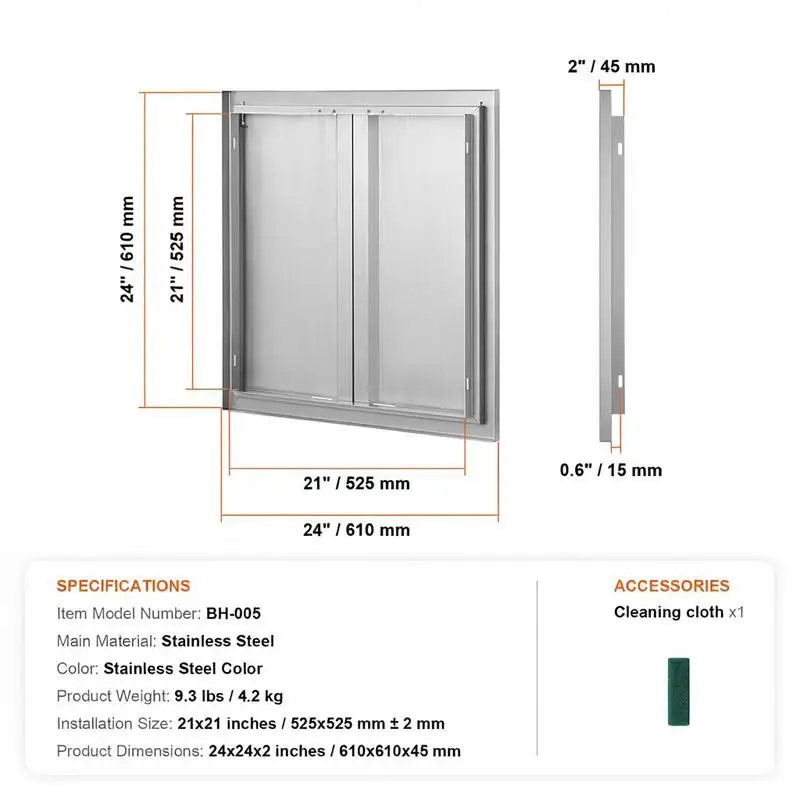 24" / 610 mm

21" / 525 mm

21" / 525 mm

24" / 610 mm

2" / 45 mm

0.6" / 15 mm

SPECIFICATIONS

Item Model Number: BH-005

Main Material: Stainless Steel

Color: Stainless Steel Color

Product Weight: 9.3 lbs / 4.2 kg

Installation Size: 21x21 inches / 525x525 mm ± 2 mm

Product Dimensions: 24x24x2 inches / 610x610x45 mm

ACCESSORIES

Cleaning cloth x1